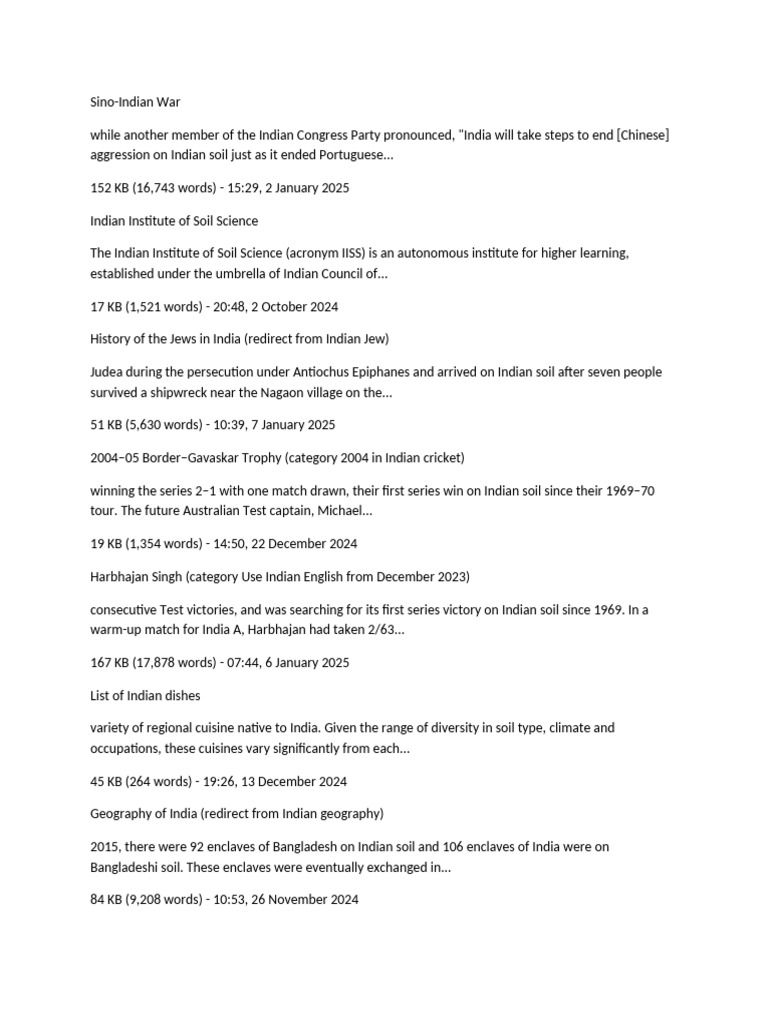 Sino-Indian War

while another member of the Indian Congress Party pronounced, "India will take steps to end [Chinese] aggression on Indian soil just as it ended Portuguese...

152 KB (16,743 words) - 15:29, 2 January 2025

Indian Institute of Soil Science

The Indian Institute of Soil Science (acronym IISS) is an autonomous institute for higher learning, established under the umbrella of Indian Council of...

17 KB (1,521 words) - 20:48, 2 October 2024

History of the Jews in India (redirect from Indian Jew)

Judea during the persecution under Antiochus Epiphanes and arrived on Indian soil after seven people survived a shipwreck near the Nagaon village on the...

51 KB (5,630 words) - 10:39, 7 January 2025

2004–05 Border–Gavaskar Trophy (category 2004 in Indian cricket)

winning the series 2–1 with one match drawn, their first series win on Indian soil since their 1969–70 tour. The future Australian Test captain, Michael...

19 KB (1,354 words) - 14:50, 22 December 2024

Harbhajan Singh (category Use Indian English from December 2023)

consecutive Test victories, and was searching for its first series victory on Indian soil since 1969. In a warm-up match for India A, Harbhajan had taken 2/63...

167 KB (17,878 words) - 07:44, 6 January 2025

List of Indian dishes

variety of regional cuisine native to India. Given the range of diversity in soil type, climate and occupations, these cuisines vary significantly from each...

45 KB (264 words) - 19:26, 13 December 2024

Geography of India (redirect from Indian geography)

2015, there were 92 enclaves of Bangladesh on Indian soil and 106 enclaves of India were on Bangladeshi soil. These enclaves were eventually exchanged in...

84 KB (9,208 words) - 10:53, 26 November 2024